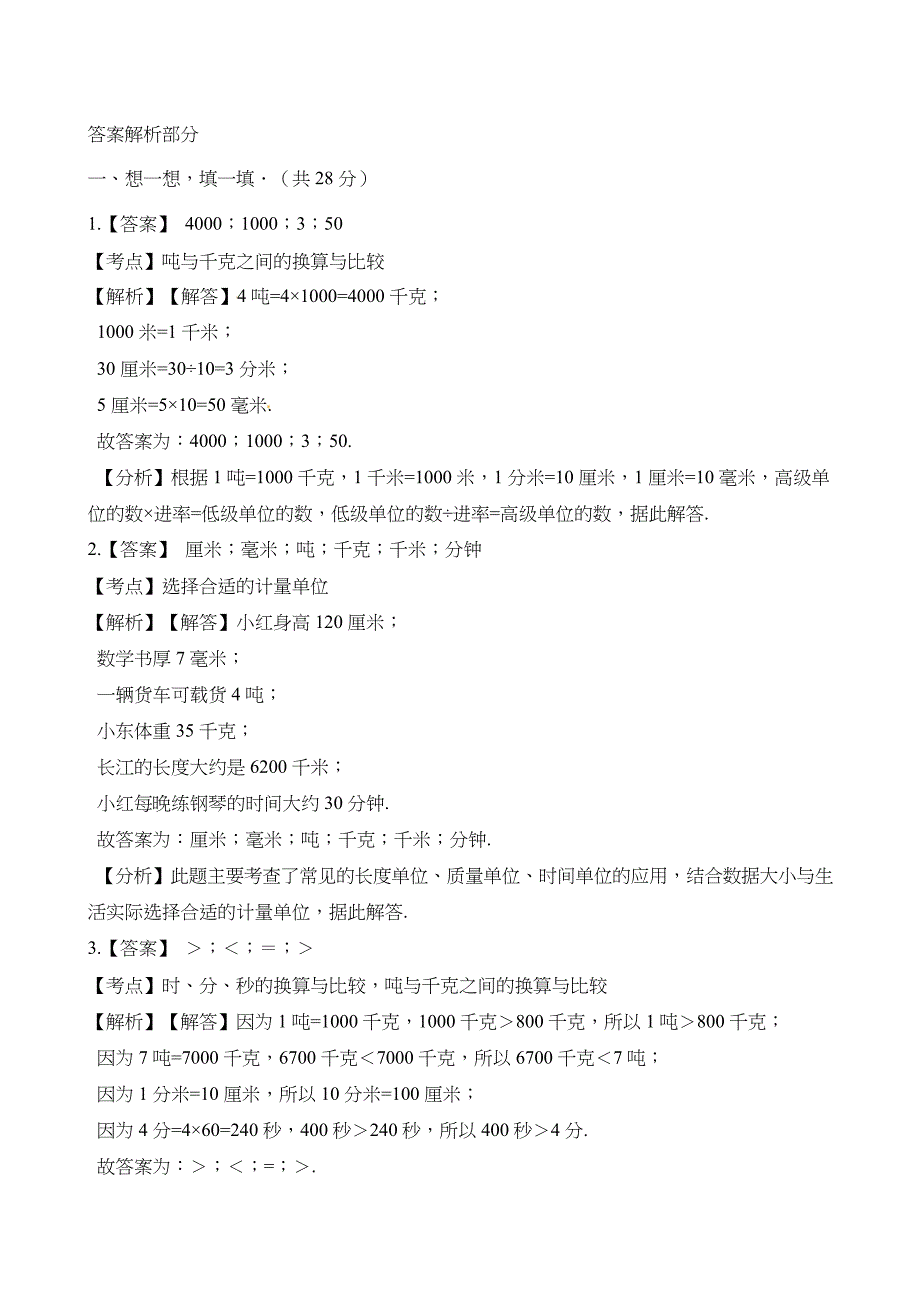 答案解析部分

一、想一想，填一填．（共 28 分）

1.【答案】 4000；1000；3；50

【考点】吨与千克之间的换算与比较

【解析】【解答】4 吨=4×1000=4000 千克；

1000 米=1 千米；

30 厘米=30÷10=3 分米；

5 厘米=5×10=50 毫米.

故答案为：4000；1000；3；50.

【分析】根据 1 吨=1000 千克，1 千米=1000 米，1 分米=10 厘米，1 厘米=10 毫米，高级单位的数×进率=低级单位的数，低级单位的数÷进率=高级单位的数，据此解答.

2.【答案】 厘米；毫米；吨；千克；千米；分钟

【考点】选择合适的计量单位

【解析】【解答】小红身高 120 厘米；

数学书厚 7 毫米；

一辆货车可载货 4 吨；

小东体重 35 千克；

长江的长度大约是 6200 千米；

小红每晚练钢琴的时间大约 30 分钟.

故答案为：厘米；毫米；吨；千克；千米；分钟.

【分析】此题主要考查了常见的长度单位、质量单位、时间单位的应用，结合数据大小与生活实际选择合适的计量单位，据此解答.

3.【答案】 ＞；＜；＝；＞

【考点】时、分、秒的换算与比较，吨与千克之间的换算与比较

【解析】【解答】因为 1 吨=1000 千克，1000 千克＞800 千克，所以 1 吨＞800 千克；

因为 7 吨=7000 千克，6700 千克＜7000 千克，所以 6700 千克＜7 吨；

因为 1 分米=10 厘米，所以 10 分米=100 厘米；

因为 4 分=4×60=240 秒，400 秒＞240 秒，所以 400 秒＞4 分.

故答案为：＞；＜；=；＞.